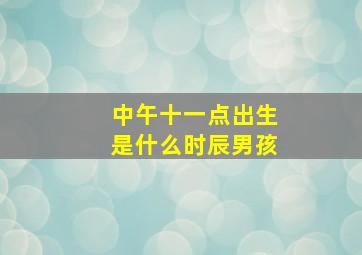 中午十一点出生
是什么时辰男孩